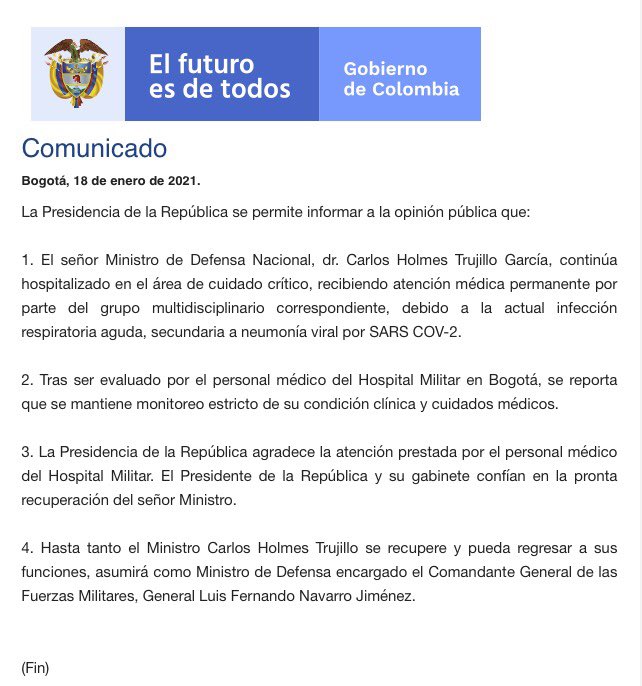 El futuro es de todos

Gobierno de Colombia

Comunicado

Bogotá, 18 de enero de 2021.

La Presidencia de la República se permite informar a la opinión pública que:

1. El señor Ministro de Defensa Nacional, dr. Carlos Holmes Trujillo García, continúa hospitalizado en el área de cuidado crítico, recibiendo atención médica permanente por parte del grupo multidisciplinario correspondiente, debido a la actual infección respiratoria aguda, secundaria a neumonía viral por SARS COV-2.

2. Tras ser evaluado por el personal médico del Hospital Militar en Bogotá, se reporta que se mantiene monitoreo estricto de su condición clínica y cuidados médicos.

3. La Presidencia de la República agradece la atención prestada por el personal médico del Hospital Militar. El Presidente de la República y su gabinete confían en la pronta recuperación del señor Ministro.

4. Hasta tanto el Ministro Carlos Holmes Trujillo se recupere y pueda regresar a sus funciones, asumirá como Ministro de Defensa encargado el Comandante General de las Fuerzas Militares, General Luis Fernando Navarro Jiménez.

(Fin)